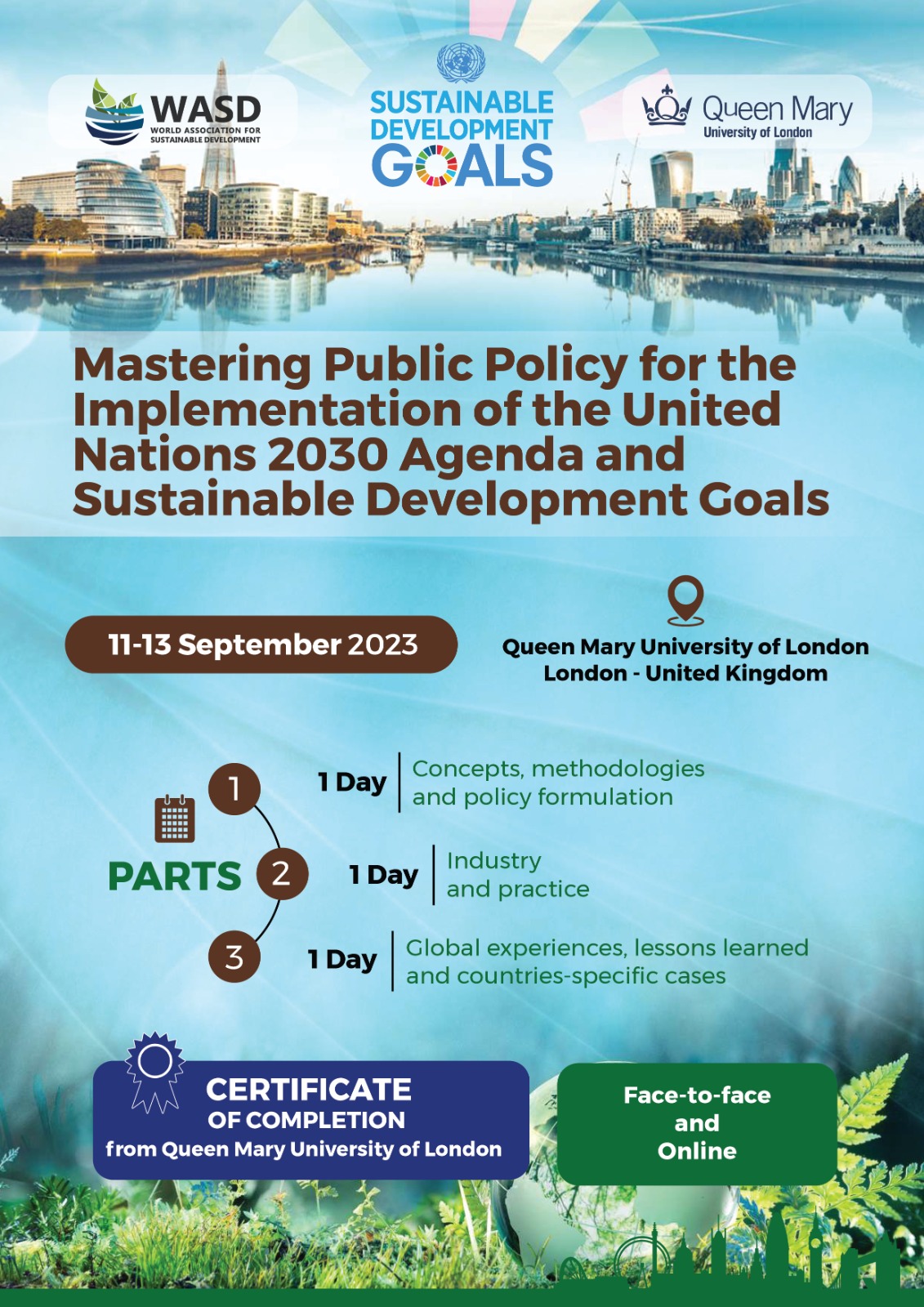 WASD
WORLD ASSOCIATION FOR SUSTAINABLE DEVELOPMENT

SUSTAINABLE DEVELOPMENT GOALS

Queen Mary
University of London

Mastering Public Policy for the Implementation of the United Nations 2030 Agenda and Sustainable Development Goals

11-13 September 2023

Queen Mary University of London
London - United Kingdom

PARTS

1
1 Day
Concepts, methodologies and policy formulation

2
1 Day
Industry and practice

3
1 Day
Global experiences, lessons learned and countries-specific cases

CERTIFICATE
OF COMPLETION
from Queen Mary University of London

Face-to-face
and
Online